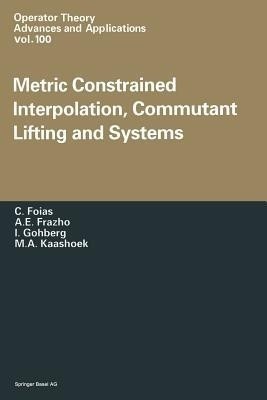 Operator Theory
Advances and Applications
Vol. 100

Metric Constrained Interpolation, Commutant Lifting and Systems

C. Foias
A.E. Frazho
I. Gohberg
M.A. Kaashoek

Springer Basel AG